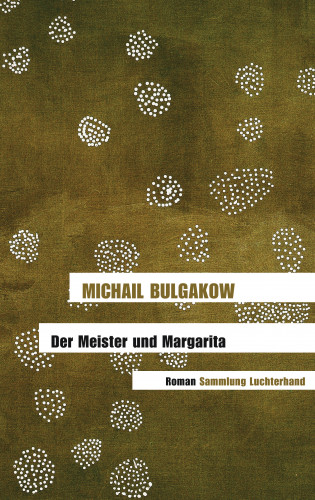 MICHAIL BULGAKOW

Der Meister und Margarita

Roman Sammlung Luchterhand